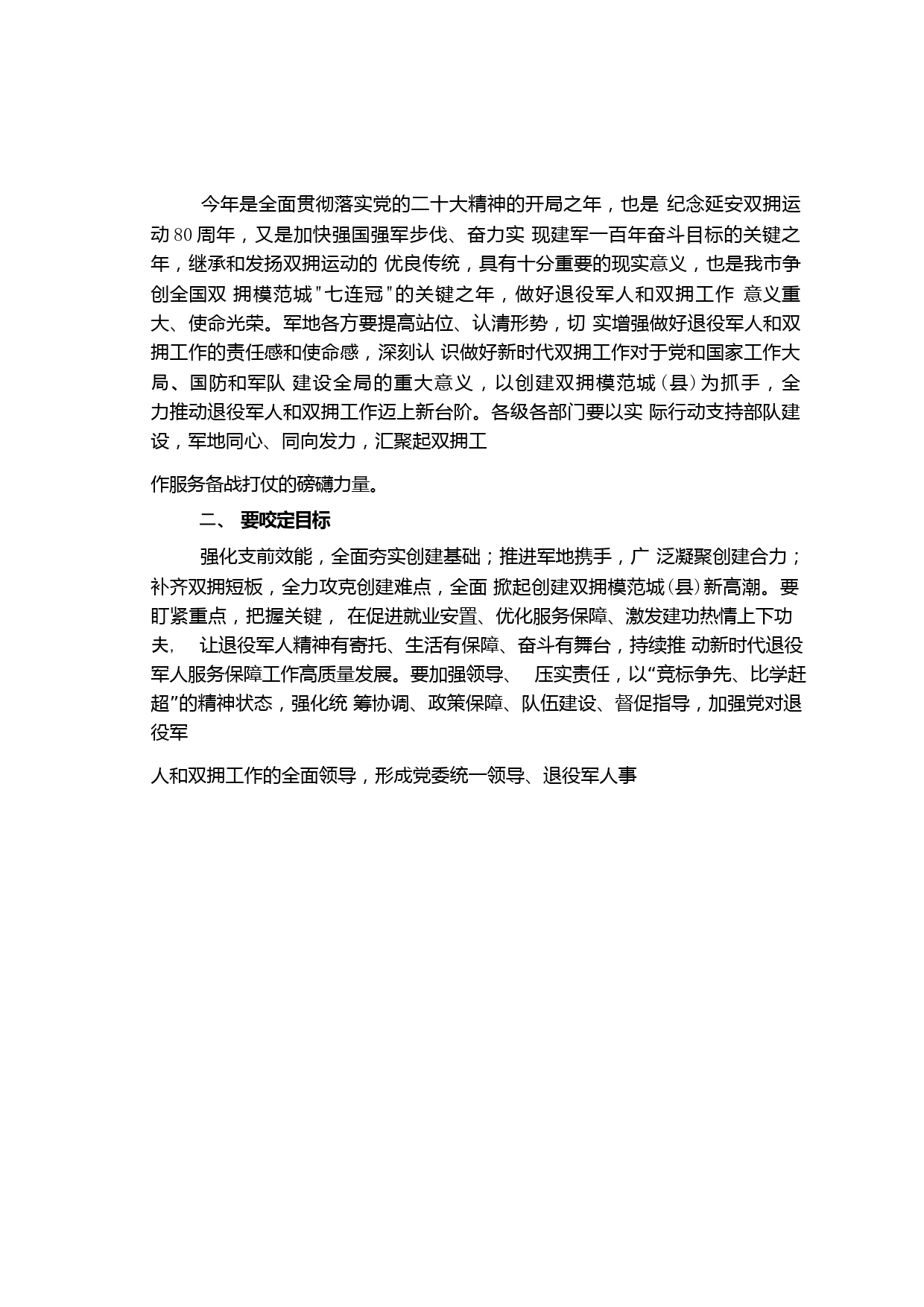 今年是全面贯彻落实党的二十大精神的开局之年，也是 纪念延安双拥运动 80 周年，又是加快强国强军步伐、奋力实 现建军一百年奋斗目标的关键之年，继承和发扬双拥运动的 优良传统，具有十分重要的现实意义，也是我市争创全国双 拥模范城"七连冠"的关键之年，做好退役军人和双拥工作 意义重大、使命光荣。军地各方要提高站位、认清形势，切 实增强做好退役军人和双拥工作的责任感和使命感，深刻认 识做好新时代双拥工作对于党和国家工作大局、国防和军队 建设全局的重大意义，以创建双拥模范城（县）为抓手，全力推动退役军人和双拥工作迈上新台阶。各级各部门要以实 际行动支持部队建设，军地同心、同向发力，汇聚起双拥工

作服务备战打仗的磅礴力量。

二、 要咬定目标

强化支前效能，全面夯实创建基础；推进军地携手，广 泛凝聚创建合力；补齐双拥短板，全力攻克创建难点，全面 掀起创建双拥模范城（县）新高潮。要盯紧重点，把握关键， 在促进就业安置、优化服务保障、激发建功热情上下功夫， 让退役军人精神有寄托、生活有保障、奋斗有舞台，持续推 动新时代退役军人服务保障工作高质量发展。要加强领导、 压实责任，以“竞标争先、比学赶超”的精神状态，强化统 筹协调、政策保障、队伍建设、督促指导，加强党对退役军

人和双拥工作的全面领导，形成党委统一领导、退役军人事